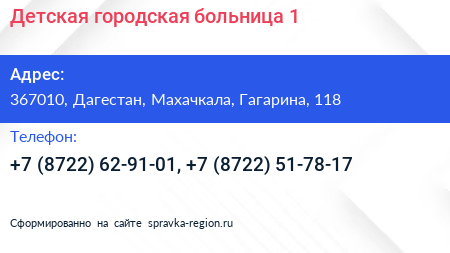 Детская городская больница 1

Адрес:
367010, Дагестан, Махачкала, Гагарина, 118

Телефон:
+7 (8722) 62-91-01, +7 (8722) 51-78-17

Сформированно на сайте spravka-region.ru